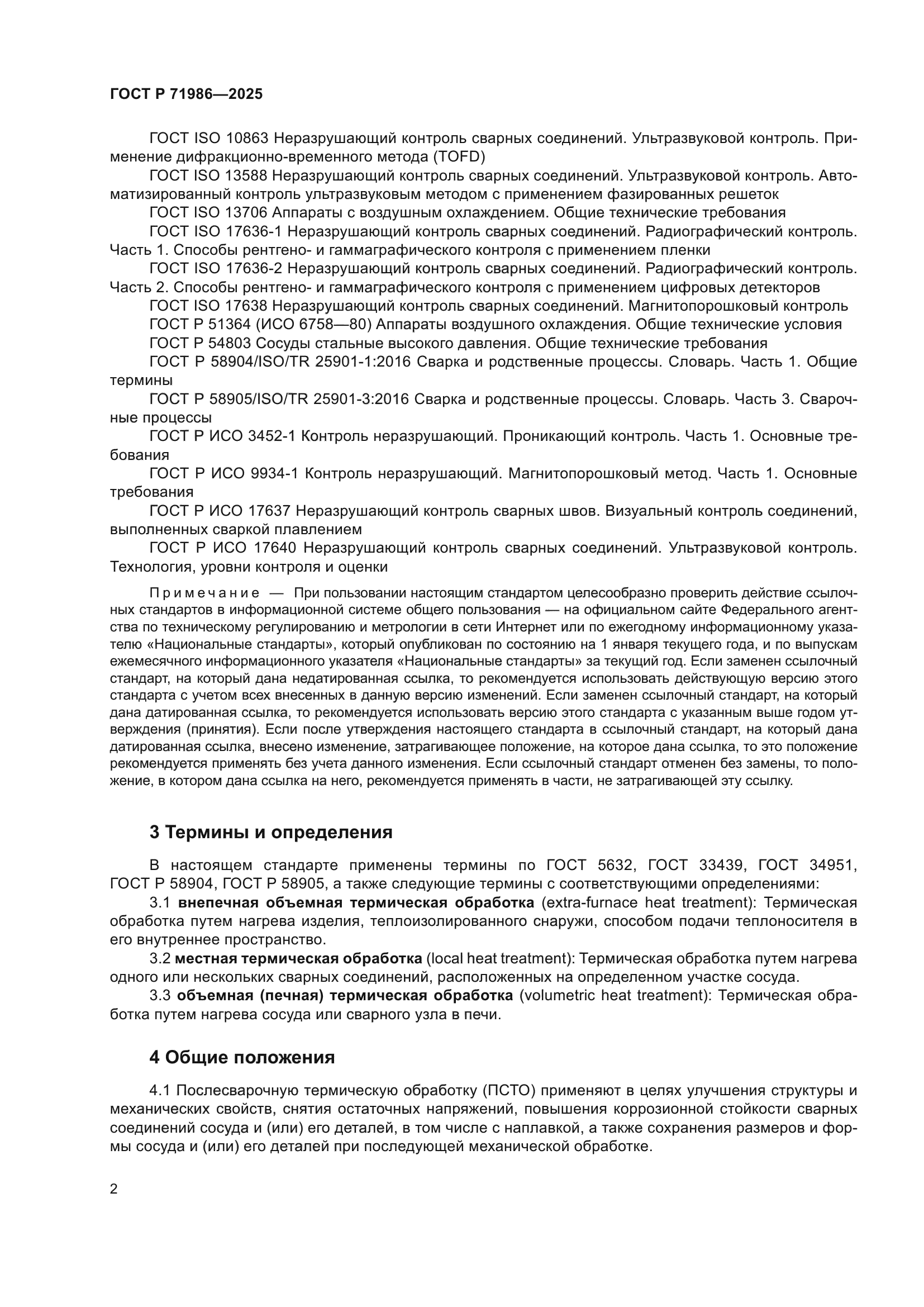 ГОСТ Р 71986—2025

ГОСТ ISO 10863 Неразрушающий контроль сварных соединений. Ультразвуковой контроль. Применение дифракционно-временного метода (TOFD)
ГОСТ ISO 13588 Неразрушающий контроль сварных соединений. Ультразвуковой контроль. Автоматизированный контроль ультразвуковым методом с применением фазированных решеток
ГОСТ ISO 13706 Аппараты с воздушным охлаждением. Общие технические требования
ГОСТ ISO 17636-1 Неразрушающий контроль сварных соединений. Радиографический контроль. Часть 1. Способы рентгено- и гаммаграфического контроля с применением пленки
ГОСТ ISO 17636-2 Неразрушающий контроль сварных соединений. Радиографический контроль. Часть 2. Способы рентгено- и гаммаграфического контроля с применением цифровых детекторов
ГОСТ ISO 17638 Неразрушающий контроль сварных соединений. Магнитопорошковый контроль
ГОСТ Р 51364 (ИСО 6758—80) Аппараты воздушного охлаждения. Общие технические условия
ГОСТ Р 54803 Сосуды стальные высокого давления. Общие технические требования
ГОСТ Р 58904/ISO/TR 25901-1:2016 Сварка и родственные процессы. Словарь. Часть 1. Общие термины
ГОСТ Р 58905/ISO/TR 25901-3:2016 Сварка и родственные процессы. Словарь. Часть 3. Сварочные процессы
ГОСТ Р ИСО 3452-1 Контроль неразрушающий. Проникающий контроль. Часть 1. Основные требования
ГОСТ Р ИСО 9934-1 Контроль неразрушающий. Магнитопорошковый метод. Часть 1. Основные требования
ГОСТ Р ИСО 17637 Неразрушающий контроль сварных швов. Визуальный контроль соединений, выполненных сваркой плавлением
ГОСТ Р ИСО 17640 Неразрушающий контроль сварных соединений. Ультразвуковой контроль. Технология, уровни контроля и оценки

Примечание — При пользовании настоящим стандартом целесообразно проверить действие ссылочных стандартов в информационной системе общего пользования — на официальном сайте Федерального агентства по техническому регулированию и метрологии в сети Интернет или по ежегодному информационному указателю «Национальные стандарты», который опубликован по состоянию на 1 января текущего года, и по выпускам ежемесячного информационного указателя «Национальные стандарты» за текущий год. Если заменен ссылочный стандарт, на который дана недатированная ссылка, то рекомендуется использовать действующую версию этого стандарта с учетом всех внесенных в данную версию изменений. Если заменен ссылочный стандарт, на который дана датированная ссылка, то рекомендуется использовать версию этого стандарта с указанным выше годом утверждения (принятия). Если после утверждения настоящего стандарта в ссылочный стандарт, на который дана датированная ссылка, внесено изменение, затрагивающее положение, на которое дана ссылка, то это положение рекомендуется применять без учета данного изменения. Если ссылочный стандарт отменен без замены, то положение, в котором дана ссылка на него, рекомендуется применять в части, не затрагивающей эту ссылку.

3 Термины и определения

В настоящем стандарте применены термины по ГОСТ 5632, ГОСТ 33439, ГОСТ 34951, ГОСТ Р 58904, ГОСТ Р 58905, а также следующие термины с соответствующими определениями:
3.1 внепечная объемная термическая обработка (extra-furnace heat treatment): Термическая обработка путем нагрева изделия, теплоизолированного снаружи, способом подачи теплоносителя в его внутреннее пространство.
3.2 местная термическая обработка (local heat treatment): Термическая обработка путем нагрева одного или нескольких сварных соединений, расположенных на определенном участке сосуда.
3.3 объемная (печная) термическая обработка (volumetric heat treatment): Термическая обработка путем нагрева сосуда или сварного узла в печи.

4 Общие положения

4.1 Послесварочную термическую обработку (ПСТО) применяют в целях улучшения структуры и механических свойств, снятия остаточных напряжений, повышения коррозионной стойкости сварных соединений сосуда и (или) его деталей, в том числе с наплавкой, а также сохранения размеров и формы сосуда и (или) его деталей при последующей механической обработке.

2